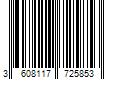 3 608117 725853